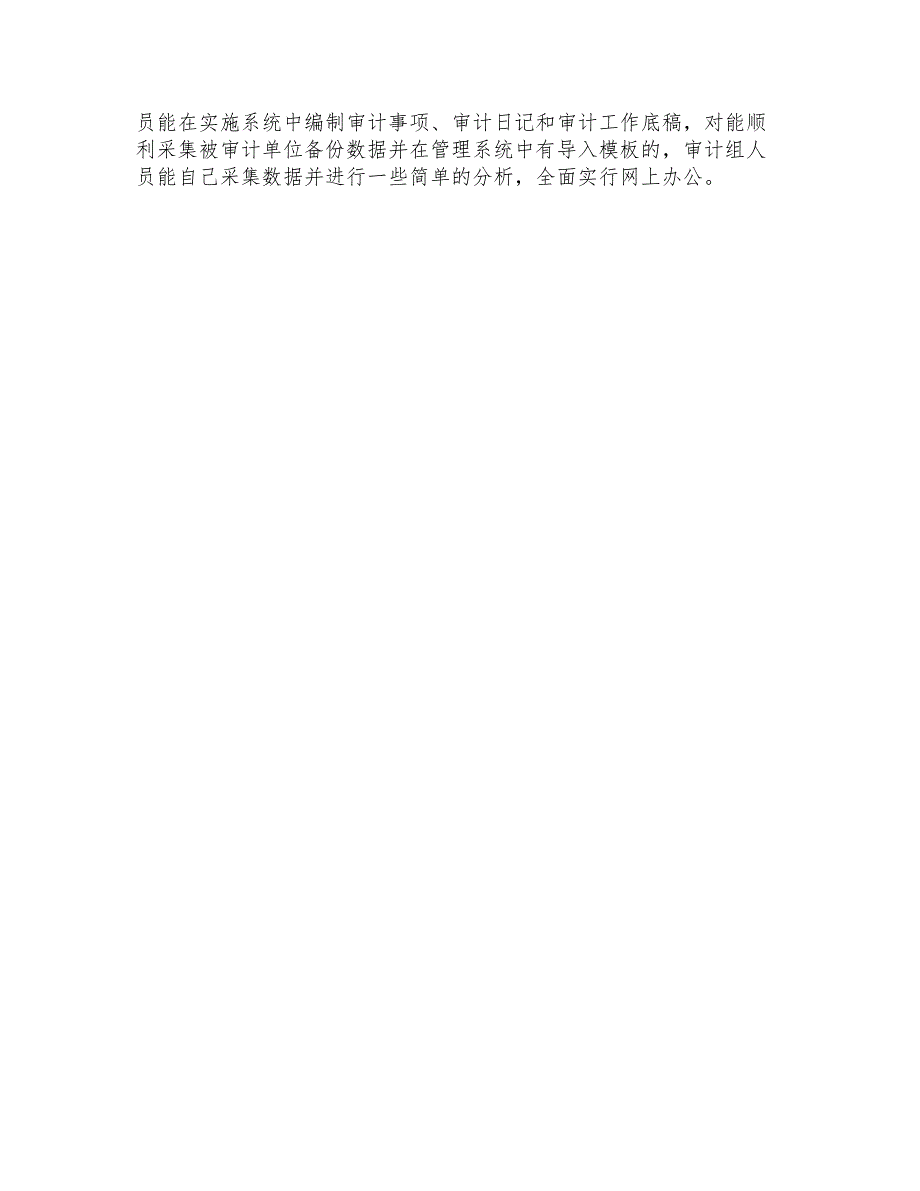 员能在实施系统中编制审计事项、审计日记和审计工作底稿，对能顺利采集被审计单位备份数据并在管理系统中有导入模板的，审计组人员能自己采集数据并进行一些简单的分析，全面实行网上办公。